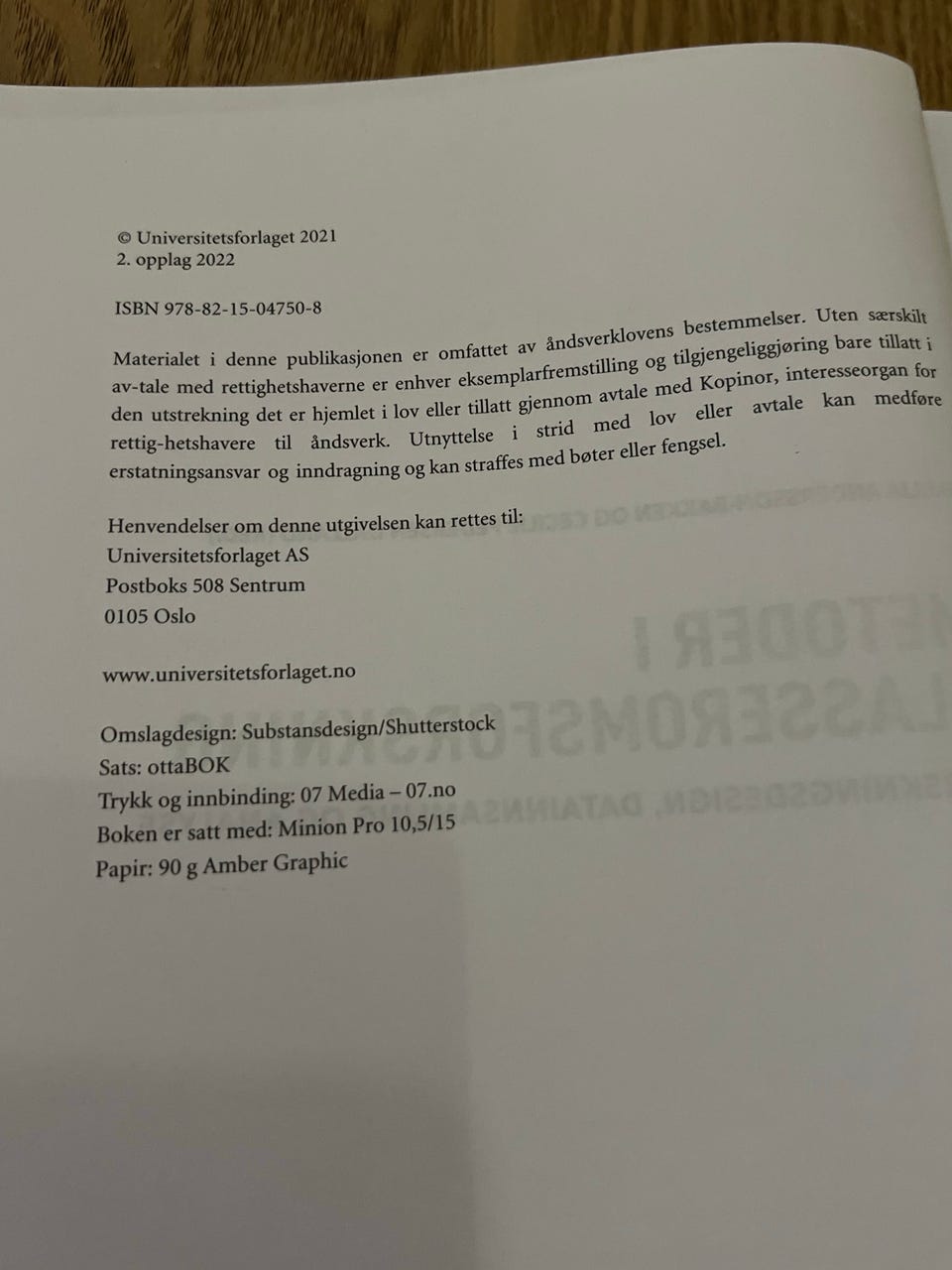 © Universitetsforlaget 2021
2. opplag 2022

ISBN 978-82-15-04750-8

Materialet i denne publikasjonen er omfattet av åndsverklovens bestemmelser. Uten særskilt av-tale med rettighetshaverne er enhver eksemplarfremstilling og tilgjengeliggjøring bare tillatt i den utstrekning det er hjemlet i lov eller tillatt gjennom avtale med Kopinor, interesseorgan for rettig-hetshavere til åndsverk. Utnyttelse i strid med lov eller avtale kan medføre erstatningsansvar og inndragning og kan straffes med bøter eller fengsel.

Henvendelser om denne utgivelsen kan rettes til:
Universitetsforlaget AS
Postboks 508 Sentrum
0105 Oslo

www.universitetsforlaget.no

Omslagdesign: Substansdesign/Shutterstock
Sats: ottaBOK
Trykk og innbinding: 07 Media – 07.no
Boken er satt med: Minion Pro 10,5/15
Papir: 90 g Amber Graphic